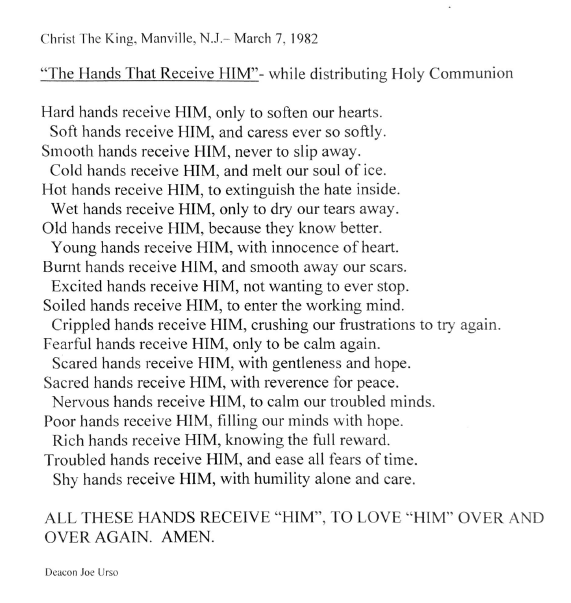 Christ The King, Manville, N.J.– March 7, 1982

"The Hands That Receive HIM"- while distributing Holy Communion

Hard hands receive HIM, only to soften our hearts.
Soft hands receive HIM, and caress ever so softly.
Smooth hands receive HIM, never to slip away.
Cold hands receive HIM, and melt our soul of ice.
Hot hands receive HIM, to extinguish the hate inside.
Wet hands receive HIM, only to dry our tears away.
Old hands receive HIM, because they know better.
Young hands receive HIM, with innocence of heart.
Burnt hands receive HIM, and smooth away our scars.
Excited hands receive HIM, not wanting to ever stop.
Soiled hands receive HIM, to enter the working mind.
Crippled hands receive HIM, crushing our frustrations to try again.
Fearful hands receive HIM, only to be calm again.
Scared hands receive HIM, with gentleness and hope.
Sacred hands receive HIM, with reverence for peace.
Nervous hands receive HIM, to calm our troubled minds.
Poor hands receive HIM, filling our minds with hope.
Rich hands receive HIM, knowing the full reward.
Troubled hands receive HIM, and ease all fears of time.
Shy hands receive HIM, with humility alone and care.

ALL THESE HANDS RECEIVE "HIM", TO LOVE "HIM" OVER AND OVER AGAIN. AMEN.

Deacon Joe Urso